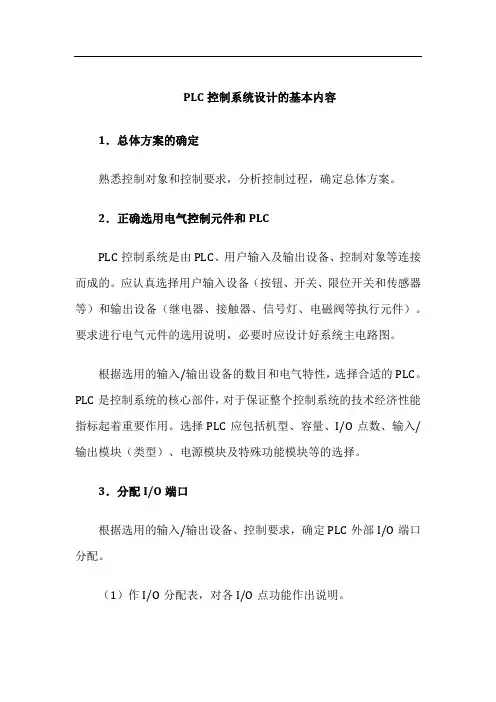 PLC 控制系统设计的基本内容

1．总体方案的确定

熟悉控制对象和控制要求，分析控制过程，确定总体方案。

2．正确选用电气控制元件和 PLC

PLC 控制系统是由 PLC、用户输入及输出设备、控制对象等连接而成的。应认真选择用户输入设备（按钮、开关、限位开关和传感器等）和输出设备（继电器、接触器、信号灯、电磁阀等执行元件）。要求进行电气元件的选用说明，必要时应设计好系统主电路图。

根据选用的输入/输出设备的数目和电气特性，选择合适的 PLC。PLC 是控制系统的核心部件，对于保证整个控制系统的技术经济性能指标起着重要作用。选择 PLC 应包括机型、容量、I/O 点数、输入/输出模块（类型）、电源模块及特殊功能模块等的选择。

3．分配 I/O 端口

根据选用的输入/输出设备、控制要求，确定 PLC 外部 I/O 端口分配。

（1）作 I/O 分配表，对各 I/O 点功能作出说明。